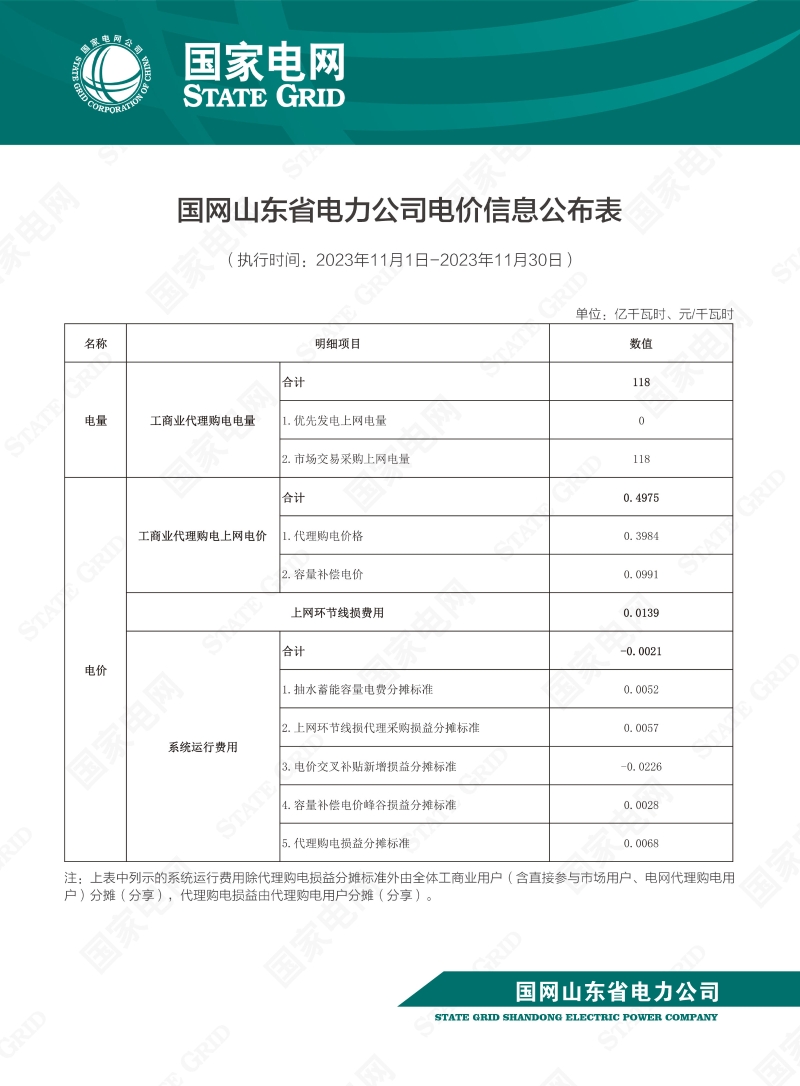 国家电网
STATE GRID

国网山东省电力公司电价信息公布表

（执行时间：2023年11月1日-2023年11月30日）

单位：亿千瓦时、元/千瓦时

| 名称 | 明细项目 | | 数值 |
|---|---|---|---|
| 电量 | 工商业代理购电电量 | 合计 | 118 |
| | | 1.优先发电上网电量 | 0 |
| | | 2.市场交易采购上网电量 | 118 |
| 电价 | 工商业代理购电上网电价 | 合计 | 0.4975 |
| | | 1.代理购电价格 | 0.3984 |
| | | 2.容量补偿电价 | 0.0991 |
| | 上网环节线损费用 | | 0.0139 |
| | 系统运行费用 | 合计 | -0.0021 |
| | | 1.抽水蓄能容量电费分摊标准 | 0.0052 |
| | | 2.上网环节线损代理采购损益分摊标准 | 0.0057 |
| | | 3.电价交叉补贴新增损益分摊标准 | -0.0226 |
| | | 4.容量补偿电价峰谷损益分摊标准 | 0.0028 |
| | | 5.代理购电损益分摊标准 | 0.0068 |

注：上表中列示的系统运行费用除代理购电损益分摊标准外由全体工商业用户（含直接参与市场用户、电网代理购电用户）分摊（分享），代理购电损益由代理购电用户分摊（分享）。

国网山东省电力公司
STATE GRID SHANDONG ELECTRIC POWER COMPANY

国家电网
STATE GRID